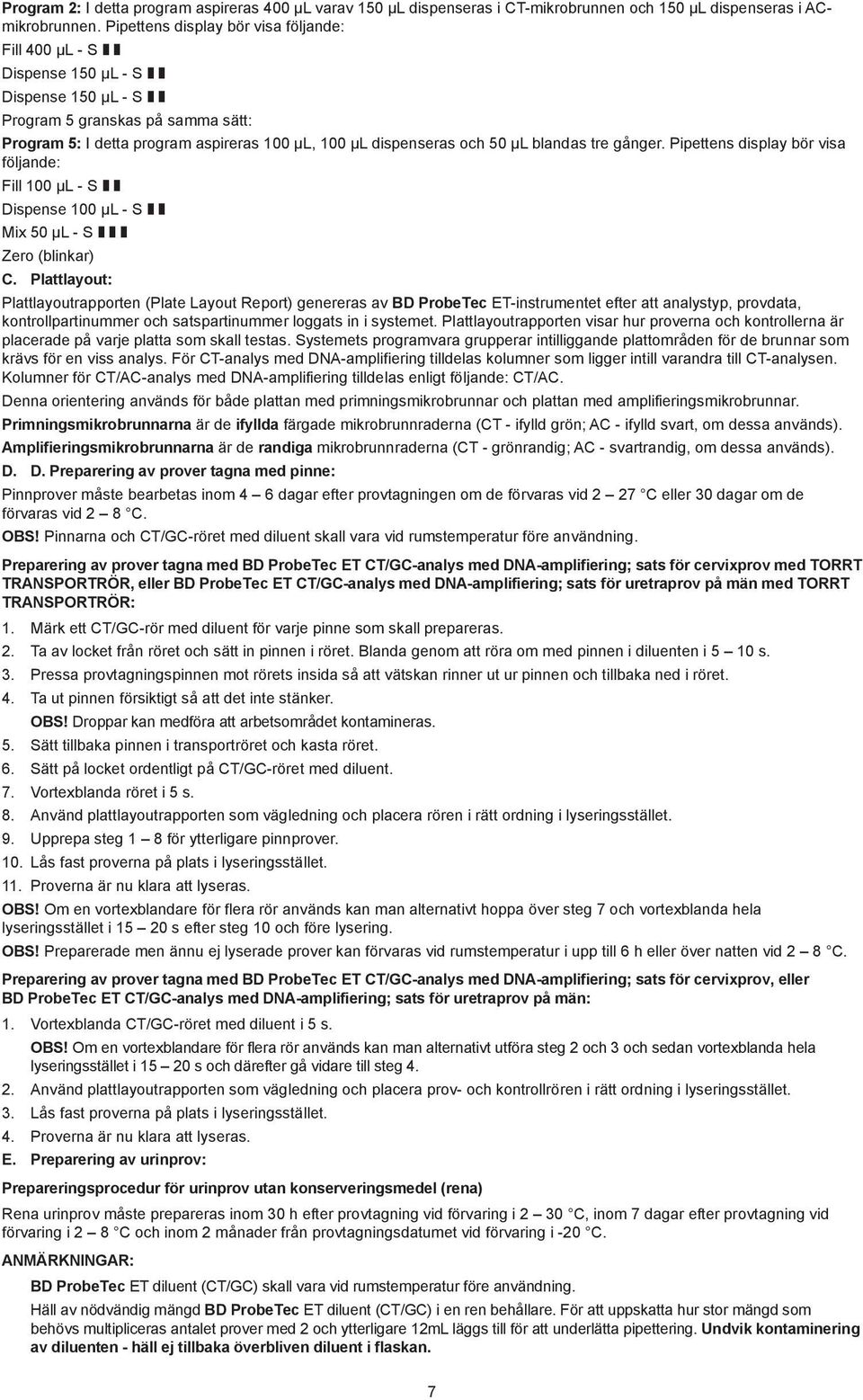 Program 2: I detta program aspireras 400 µL varav 150 µL dispenseras i CT-mikrobrunnen och 150 µL dispenseras i AC-mikrobrunnen. Pipettens display bör visa följande:

Fill 400 µL - S ▮▮

Dispense 150 µL - S ▮▮

Dispense 150 µL - S ▮▮

Program 5 granskas på samma sätt:

Program 5: I detta program aspireras 100 µL, 100 µL dispenseras och 50 µL blandas tre gånger. Pipettens display bör visa följande:

Fill 100 µL - S ▮▮

Dispense 100 µL - S ▮▮

Mix 50 µL - S ▮▮▮

Zero (blinkar)

C. Plattlayout:

Plattlayoutrapporten (Plate Layout Report) genereras av BD ProbeTec ET-instrumentet efter att analystyp, provdata, kontrollpartinummer och satspartinummer loggats in i systemet. Plattlayoutrapporten visar hur proverna och kontrollerna är placerade på varje platta som skall testas. Systemets programvara grupperar intilliggande plattområden för de brunnar som krävs för en viss analys. För CT-analys med DNA-amplifiering tilldelas kolumner som ligger intill varandra till CT-analysen. Kolumner för CT/AC-analys med DNA-amplifiering tilldelas enligt följande: CT/AC.

Denna orientering används för både plattan med primningsmikrobrunnar och plattan med amplifieringsmikrobrunnar.

Primningsmikrobrunnarna är de ifyllda färgade mikrobrunnraderna (CT - ifylld grön; AC - ifylld svart, om dessa används).

Amplifieringsmikrobrunnarna är de randiga mikrobrunnraderna (CT - grönrandig; AC - svartrandig, om dessa används).

D. D. Preparering av prover tagna med pinne:

Pinnprover måste bearbetas inom 4 – 6 dagar efter provtagningen om de förvaras vid 2 – 27 °C eller 30 dagar om de förvaras vid 2 – 8 °C.

OBS! Pinnarna och CT/GC-röret med diluent skall vara vid rumstemperatur före användning.

Preparering av prover tagna med BD ProbeTec ET CT/GC-analys med DNA-amplifiering; sats för cervixprov med TORRT TRANSPORTRÖR, eller BD ProbeTec ET CT/GC-analys med DNA-amplifiering; sats för uretraprov på män med TORRT TRANSPORTRÖR:

1. Märk ett CT/GC-rör med diluent för varje pinne som skall prepareras.
2. Ta av locket från röret och sätt in pinnen i röret. Blanda genom att röra om med pinnen i diluenten i 5 – 10 s.
3. Pressa provtagningspinnen mot rörets insida så att vätskan rinner ut ur pinnen och tillbaka ned i röret.
4. Ta ut pinnen försiktigt så att det inte stänker.
OBS! Droppar kan medföra att arbetsområdet kontamineras.
5. Sätt tillbaka pinnen i transportröret och kasta röret.
6. Sätt på locket ordentligt på CT/GC-röret med diluent.
7. Vortexblanda röret i 5 s.
8. Använd plattlayoutrapporten som vägledning och placera rören i rätt ordning i lyseringsstället.
9. Upprepa steg 1 – 8 för ytterligare pinnprover.
10. Lås fast proverna på plats i lyseringsstället.
11. Proverna är nu klara att lyseras.

OBS! Om en vortexblandare för flera rör används kan man alternativt hoppa över steg 7 och vortexblanda hela lyseringsstället i 15 – 20 s efter steg 10 och före lysering.

OBS! Preparerade men ännu ej lyserade prover kan förvaras vid rumstemperatur i upp till 6 h eller över natten vid 2 – 8 °C.

Preparering av prover tagna med BD ProbeTec ET CT/GC-analys med DNA-amplifiering; sats för cervixprov, eller BD ProbeTec ET CT/GC-analys med DNA-amplifiering; sats för uretraprov på män:

1. Vortexblanda CT/GC-röret med diluent i 5 s.
OBS! Om en vortexblandare för flera rör används kan man alternativt utföra steg 2 och 3 och sedan vortexblanda hela lyseringsstället i 15 – 20 s och därefter gå vidare till steg 4.
2. Använd plattlayoutrapporten som vägledning och placera prov- och kontrollrören i rätt ordning i lyseringsstället.
3. Lås fast proverna på plats i lyseringsstället.
4. Proverna är nu klara att lyseras.

E. Preparering av urinprov:

Prepareringsprocedur för urinprov utan konserveringsmedel (rena)

Rena urinprov måste prepareras inom 30 h efter provtagning vid förvaring i 2 – 30 °C, inom 7 dagar efter provtagning vid förvaring i 2 – 8 °C och inom 2 månader från provtagningsdatumet vid förvaring i -20 °C.

ANMÄRKNINGAR:

BD ProbeTec ET diluent (CT/GC) skall vara vid rumstemperatur före användning.

Häll av nödvändig mängd BD ProbeTec ET diluent (CT/GC) i en ren behållare. För att uppskatta hur stor mängd som behövs multipliceras antalet prover med 2 och ytterligare 12mL läggs till för att underlätta pipettering. Undvik kontaminering av diluenten - häll ej tillbaka överbliven diluent i flaskan.

7